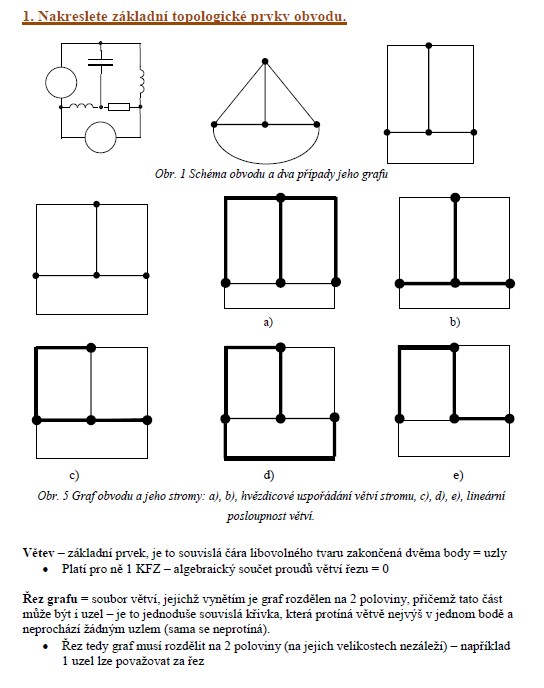 1. Nakreslete základní topologické prvky obvodu.

Obr. 1 Schéma obvodu a dva případy jeho grafu

a)

b)

c)

d)

e)

Obr. 5 Graf obvodu a jeho stromy: a), b), hvězdicové uspořádání větví stromu, c), d), e), lineární posloupnost větví.

Větev – základní prvek, je to souvislá čára libovolného tvaru zakončená dvěma body = uzly
• Platí pro ně 1 KFZ – algebraický součet proudů větví řezu = 0

Řez grafu = soubor větví, jejichž vynětím je graf rozdělen na 2 poloviny, přičemž tato část může být i uzel – je to jednoduše souvislá křivka, která protíná větvě nejvýš v jednom bodě a neprochází žádným uzlem (sama se neprotíná).
• Řez tedy graf musí rozdělit na 2 poloviny (na jejich velikostech nezáleží) – například 1 uzel lze považovat za řez